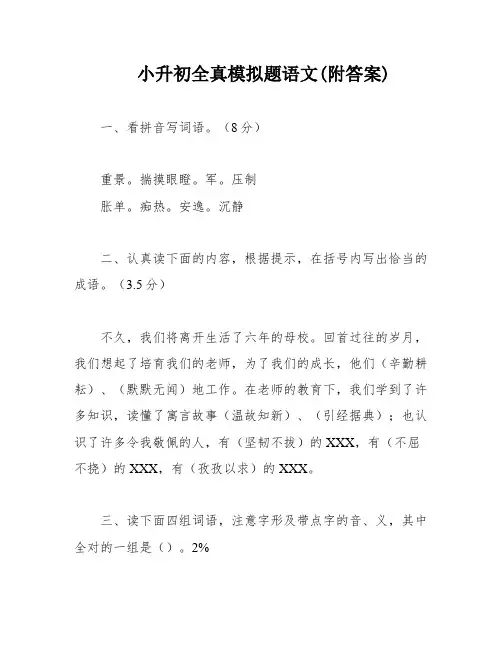 小升初全真模拟题语文(附答案)

一、看拼音写词语。（8分）

重景。揣摸眼瞪。军。压制
胀单。痴热。安逸。沉静

二、认真读下面的内容，根据提示，在括号内写出恰当的成语。（3.5分）

不久，我们将离开生活了六年的母校。回首过往的岁月，我们想起了培育我们的老师，为了我们的成长，他们（辛勤耕耘）、（默默无闻）地工作。在老师的教育下，我们学到了许多知识，读懂了寓言故事（温故知新）、（引经据典）；也认识了许多令我敬佩的人，有（坚韧不拔）的XXX，有（不屈不挠）的XXX，有（孜孜以求）的XXX。

三、读下面四组词语，注意字形及带点字的音、义，其中全对的一组是（）。2%